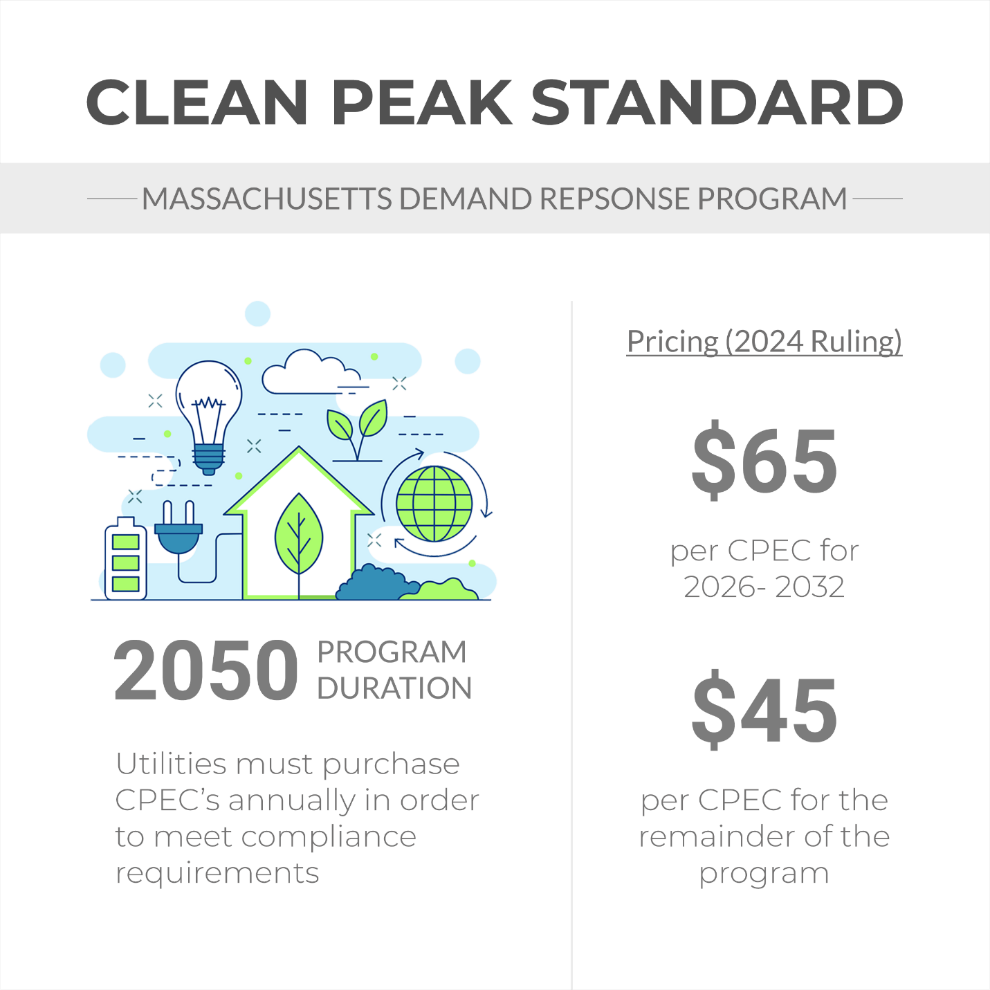 CLEAN PEAK STANDARD

MASSACHUSETTS DEMAND REPSONSE PROGRAM

2050 PROGRAM DURATION

Utilities must purchase CPEC's annually in order to meet compliance requirements

Pricing (2024 Ruling)

$65

per CPEC for 2026- 2032

$45

per CPEC for the remainder of the program